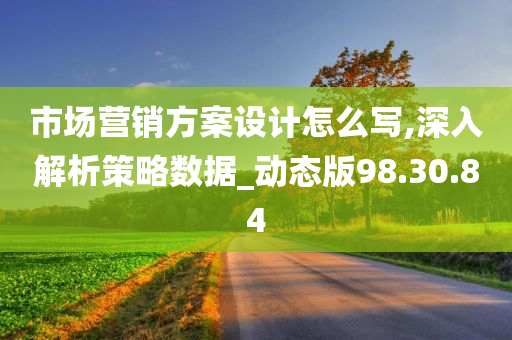 市场营销方案设计怎么写,深入解析策略数据_动态版98.30.84